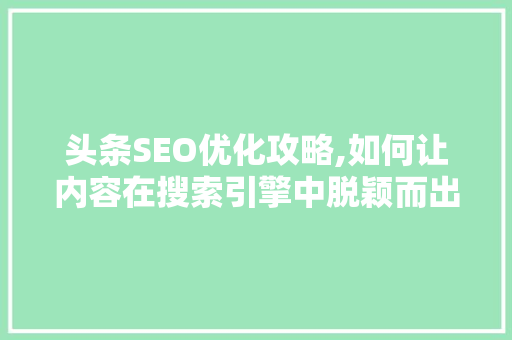 头条SEO优化攻略,如何让内容在搜索引擎中脱颖而出